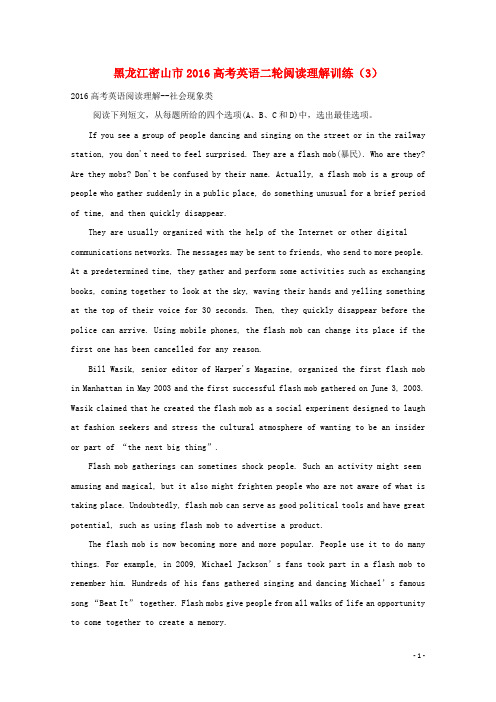 黑龙江密山市2016高考英语二轮阅读理解训练（3）

2016高考英语阅读理解--社会现象类

阅读下列短文，从每题所给的四个选项(A、B、C和D)中，选出最佳选项。

If you see a group of people dancing and singing on the street or in the railway station, you don't need to feel surprised. They are a flash mob(暴民). Who are they? Are they mobs? Don't be confused by their name. Actually, a flash mob is a group of people who gather suddenly in a public place, do something unusual for a brief period of time, and then quickly disappear.

They are usually organized with the help of the Internet or other digital communications networks. The messages may be sent to friends, who send to more people. At a predetermined time, they gather and perform some activities such as exchanging books, coming together to look at the sky, waving their hands and yelling something at the top of their voice for 30 seconds. Then, they quickly disappear before the police can arrive. Using mobile phones, the flash mob can change its place if the first one has been cancelled for any reason.

Bill Wasik, senior editor of Harper's Magazine, organized the first flash mob in Manhattan in May 2003 and the first successful flash mob gathered on June 3, 2003. Wasik claimed that he created the flash mob as a social experiment designed to laugh at fashion seekers and stress the cultural atmosphere of wanting to be an insider or part of "the next big thing".

Flash mob gatherings can sometimes shock people. Such an activity might seem amusing and magical, but it also might frighten people who are not aware of what is taking place. Undoubtedly, flash mob can serve as good political tools and have great potential, such as using flash mob to advertise a product.

The flash mob is now becoming more and more popular. People use it to do many things. For example, in 2009, Michael Jackson's fans took part in a flash mob to remember him. Hundreds of his fans gathered singing and dancing Michael's famous song "Beat It" together. Flash mobs give people from all walks of life an opportunity to come together to create a memory.

- 1 -